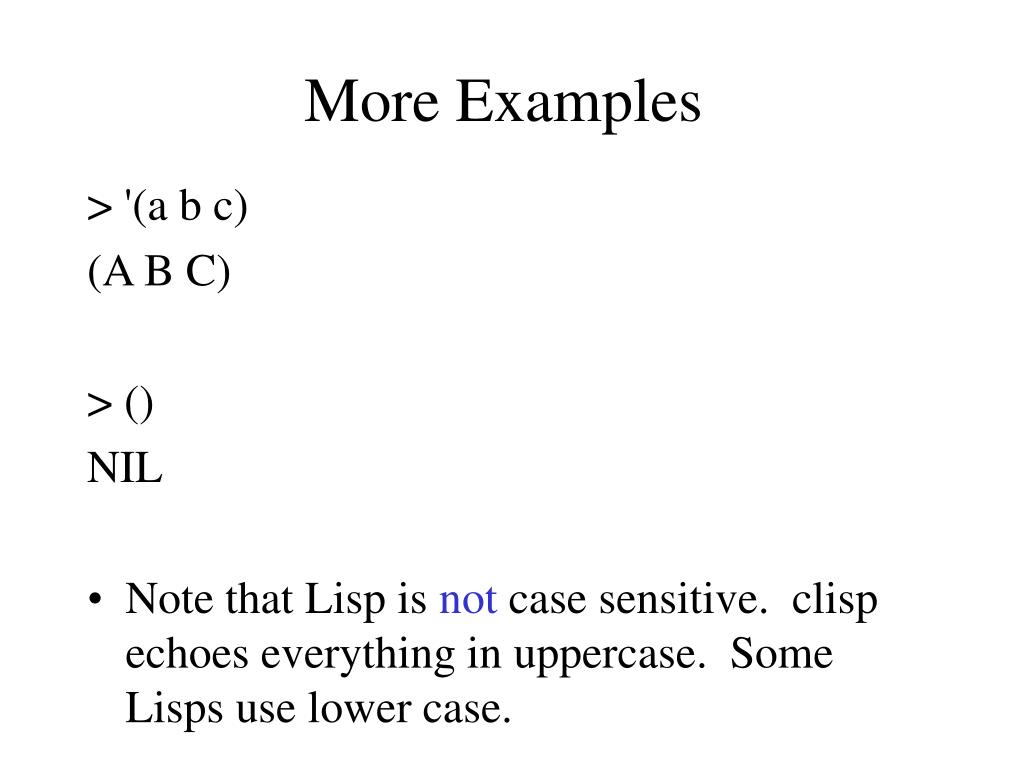 More Examples

> '(a b c)
(A B C)

> ()
NIL

• Note that Lisp is not case sensitive. clisp echoes everything in uppercase. Some Lisps use lower case.